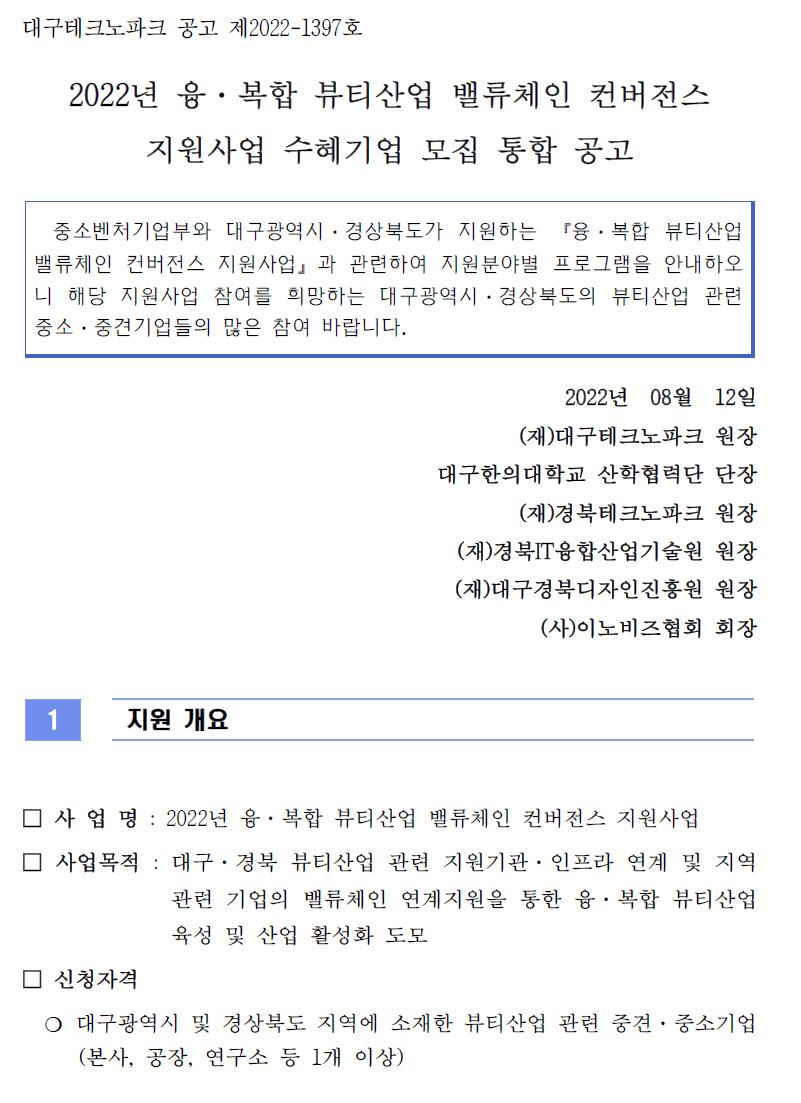 대구테크노파크 공고 제2022-1397호

2022년 융·복합 뷰티산업 밸류체인 컨버전스 지원사업 수혜기업 모집 통합 공고

중소벤처기업부와 대구광역시·경상북도가 지원하는 『융·복합 뷰티산업 밸류체인 컨버전스 지원사업』과 관련하여 지원분야별 프로그램을 안내하오니 해당 지원사업 참여를 희망하는 대구광역시·경상북도의 뷰티산업 관련 중소·중견기업들의 많은 참여 바랍니다.

2022년 08월 12일
(재)대구테크노파크 원장
대구한의대학교 산학협력단 단장
(재)경북테크노파크 원장
(재)경북IT융합산업기술원 원장
(재)대구경북디자인진흥원 원장
(사)이노비즈협회 회장

1 지원 개요

□ 사 업 명 : 2022년 융·복합 뷰티산업 밸류체인 컨버전스 지원사업

□ 사업목적 : 대구·경북 뷰티산업 관련 지원기관·인프라 연계 및 지역 관련 기업의 밸류체인 연계지원을 통한 융·복합 뷰티산업 육성 및 산업 활성화 도모

□ 신청자격

○ 대구광역시 및 경상북도 지역에 소재한 뷰티산업 관련 중견·중소기업 (본사, 공장, 연구소 등 1개 이상)